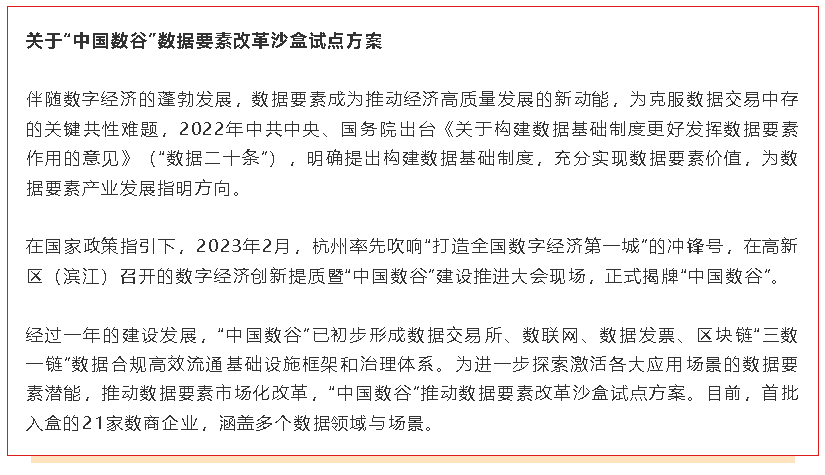 关于“中国数谷”数据要素改革沙盒试点方案

伴随数字经济的蓬勃发展，数据要素成为推动经济高质量发展的新动能，为克服数据交易中存的关键共性难题，2022年中共中央、国务院出台《关于构建数据基础制度更好发挥数据要素作用的意见》（“数据二十条”），明确提出构建数据基础制度，充分实现数据要素价值，为数据要素产业发展指明方向。

在国家政策指引下，2023年2月，杭州率先吹响“打造全国数字经济第一城”的冲锋号，在高新区（滨江）召开的数字经济创新提质暨“中国数谷”建设推进大会现场，正式揭牌“中国数谷”。

经过一年的建设发展，“中国数谷”已初步形成数据交易所、数联网、数据发票、区块链“三数一链”数据合规高效流通基础设施框架和治理体系。为进一步探索激活各大应用场景的数据要素潜能，推动数据要素市场化改革，“中国数谷”推动数据要素改革沙盒试点方案。目前，首批入盒的21家数商企业，涵盖多个数据领域与场景。